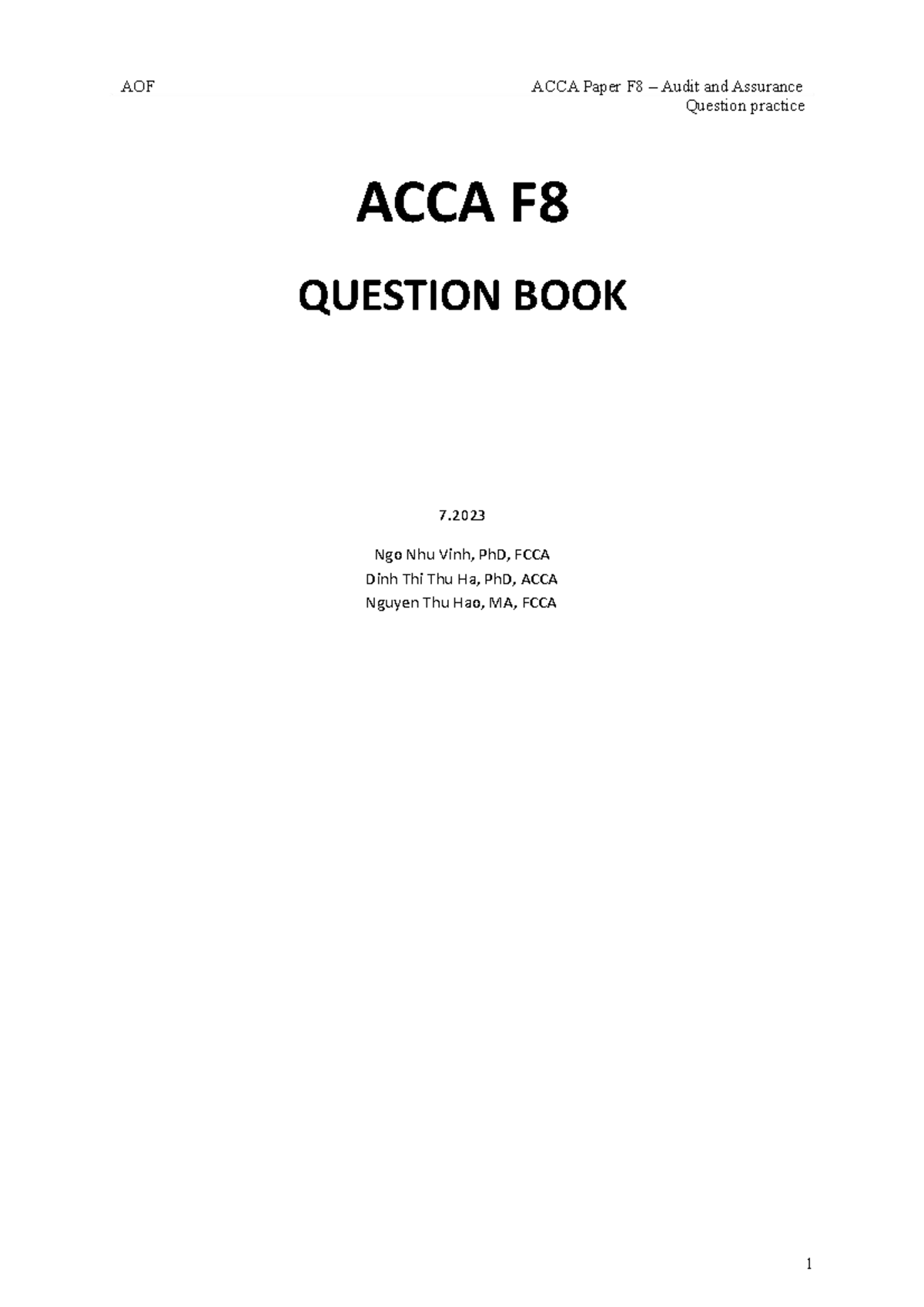 AOF

ACCA Paper F8 – Audit and Assurance
Question practice

ACCA F8

QUESTION BOOK

7.2023

Ngo Nhu Vinh, PhD, FCCA
Dinh Thi Thu Ha, PhD, ACCA
Nguyen Thu Hao, MA, FCCA

1